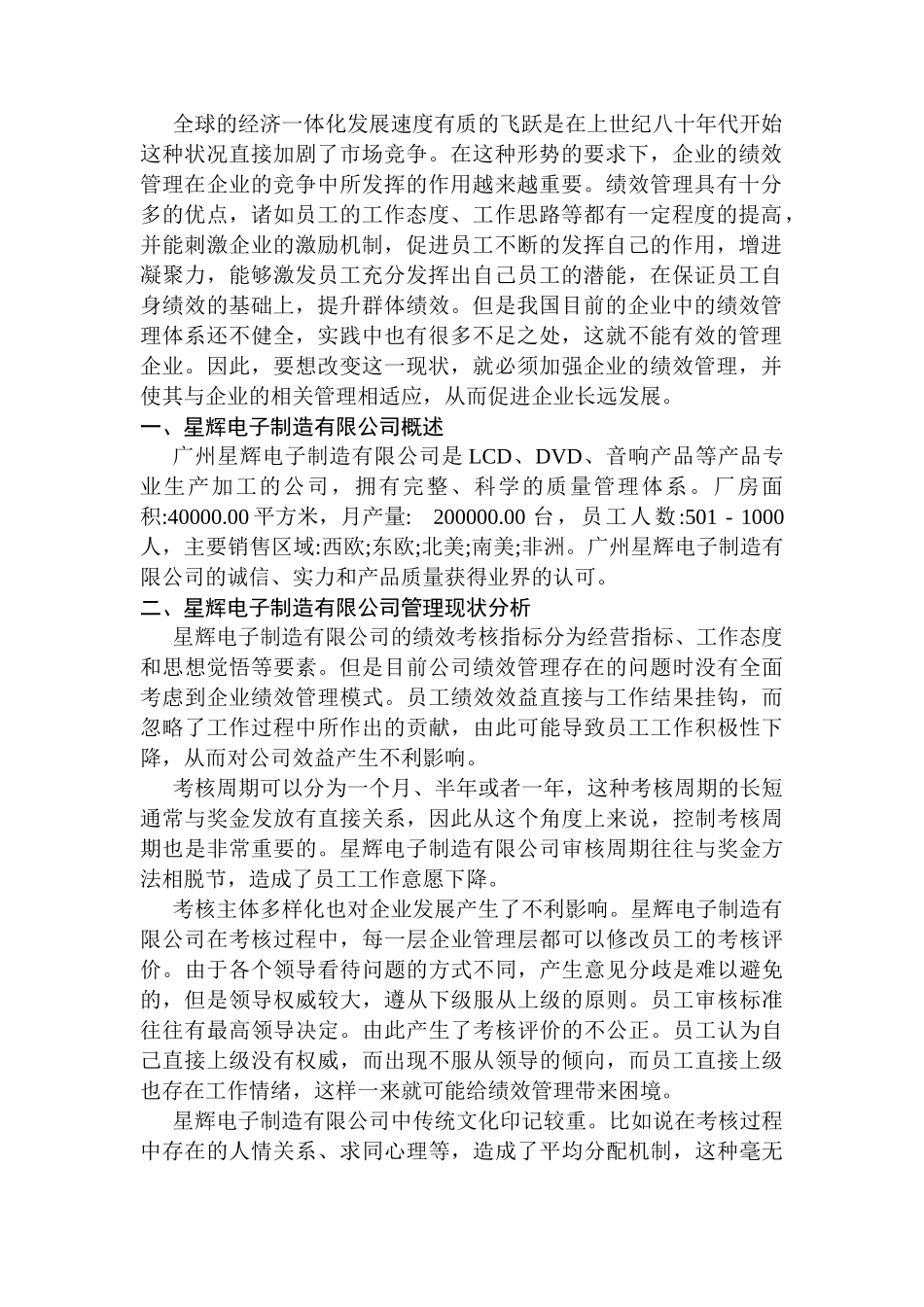 全球的经济一体化发展速度有质的飞跃是在上世纪八十年代开始这种状况直接加剧了市场竞争。在这种形势的要求下，企业的绩效管理在企业的竞争中所发挥的作用越来越重要。绩效管理具有十分多的优点，诸如员工的工作态度、工作思路等都有一定程度的提高，并能刺激企业的激励机制，促进员工不断的发挥自己的作用，增进凝聚力，能够激发员工充分发挥出自己员工的潜能，在保证员工自身绩效的基础上，提升群体绩效。但是我国目前的企业中的绩效管理体系还不健全，实践中也有很多不足之处，这就不能有效的管理企业。因此，要想改变这一现状，就必须加强企业的绩效管理，并使其与企业的相关管理相适应，从而促进企业长远发展。

一、星辉电子制造有限公司概述

广州星辉电子制造有限公司是 LCD、DVD、音响产品等产品专业生产加工的公司，拥有完整、科学的质量管理体系。厂房面积:40000.00 平方米，月产量: 200000.00 台，员工人数:501 - 1000 人，主要销售区域:西欧;东欧;北美;南美;非洲。广州星辉电子制造有限公司的诚信、实力和产品质量获得业界的认可。

二、星辉电子制造有限公司管理现状分析

星辉电子制造有限公司的绩效考核指标分为经营指标、工作态度和思想觉悟等要素。但是目前公司绩效管理存在的问题时没有全面考虑到企业绩效管理模式。员工绩效效益直接与工作结果挂钩，而忽略了工作过程中所作出的贡献，由此可能导致员工工作积极性下降，从而对公司效益产生不利影响。

考核周期可以分为一个月、半年或者一年，这种考核周期的长短通常与奖金发放有直接关系，因此从这个角度上来说，控制考核周期也是非常重要的。星辉电子制造有限公司审核周期往往与奖金方法相脱节，造成了员工工作意愿下降。

考核主体多样化也对企业发展产生了不利影响。星辉电子制造有限公司在考核过程中，每一层企业管理层都可以修改员工的考核评价。由于各个领导看待问题的方式不同，产生意见分歧是难以避免的，但是领导权威较大，遵从下级服从上级的原则。员工审核标准往往有最高领导决定。由此产生了考核评价的不公正。员工认为自己直接上级没有权威，而出现不服从领导的倾向，而员工直接上级也存在工作情绪，这样一来就可能给绩效管理带来困境。

星辉电子制造有限公司中传统文化印记较重。比如说在考核过程中存在的人情关系、求同心理等，造成了平均分配机制，这种毫无